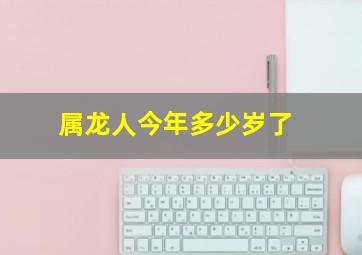 属龙人今年多少岁了